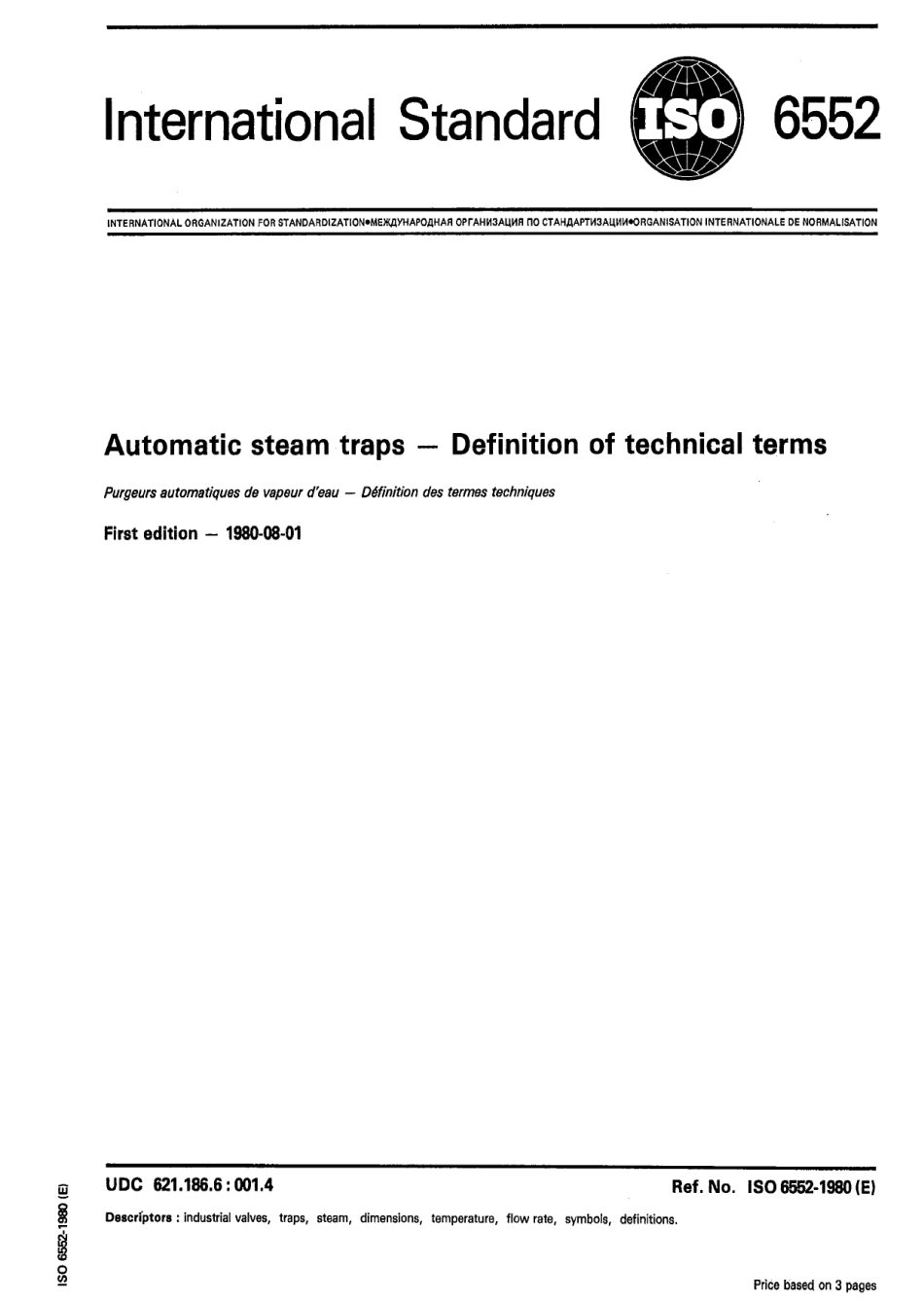 International Standard ISO 6552

INTERNATIONAL ORGANIZATION FOR STANDARDIZATION•МЕЖДУНАРОДНАЯ ОРГАНИЗАЦИЯ ПО СТАНДАРТИЗАЦИИ•ORGANISATION INTERNATIONALE DE NORMALISATION

Automatic steam traps — Definition of technical terms

Purgeurs automatiques de vapeur d'eau — Définition des termes techniques

First edition — 1980-08-01

UDC 621.186.6 : 001.4

Ref. No. ISO 6552-1980 (E)

Descriptors : industrial valves, traps, steam, dimensions, temperature, flow rate, symbols, definitions.

ISO 6552-1980 (E)

Price based on 3 pages